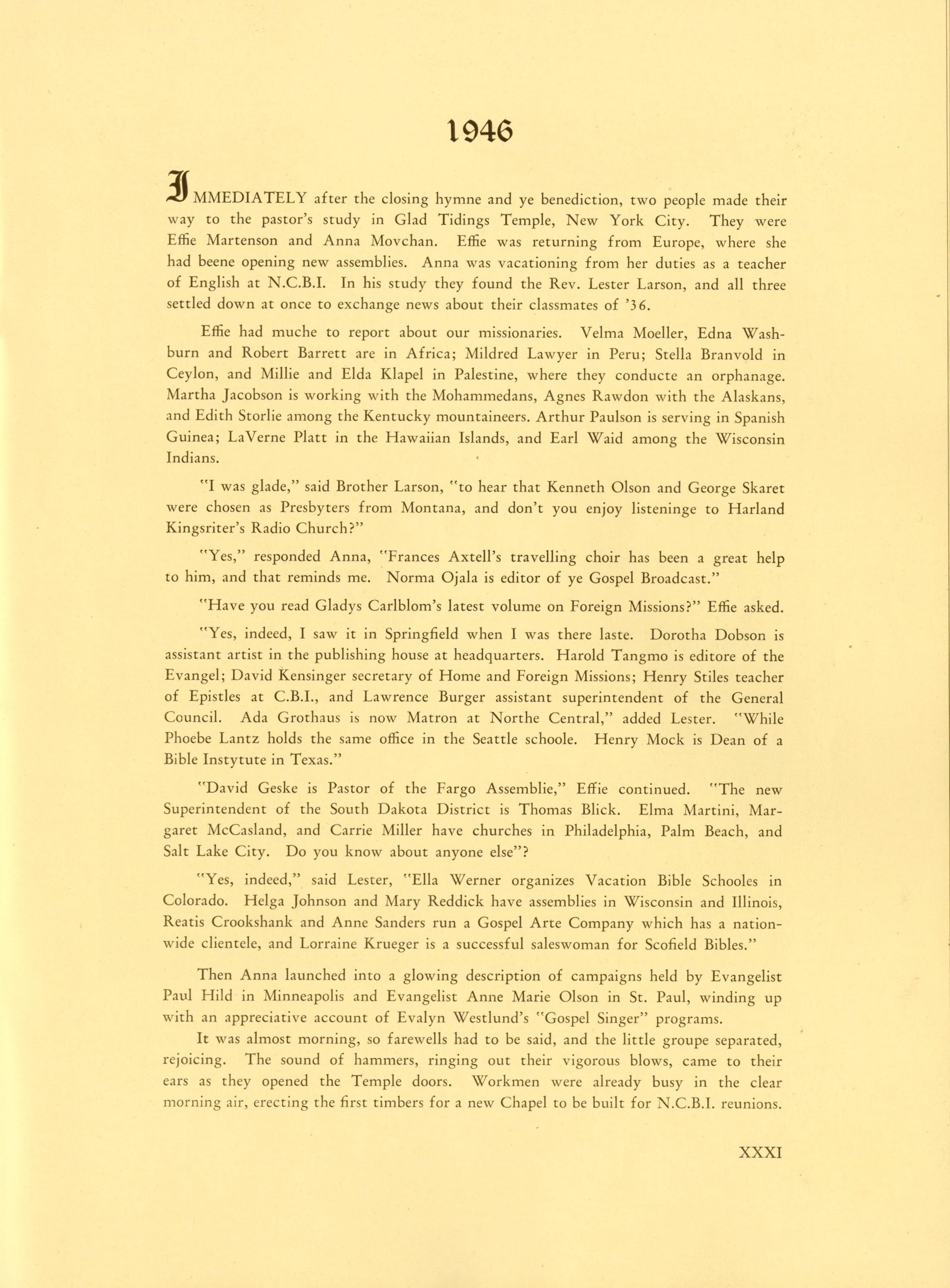 1946

IMMEDIATELY after the closing hymne and ye benediction, two people made their way to the pastor's study in Glad Tidings Temple, New York City. They were Effie Martenson and Anna Movchan. Effie was returning from Europe, where she had beene opening new assemblies. Anna was vacationing from her duties as a teacher of English at N.C.B.I. In his study they found the Rev. Lester Larson, and all three settled down at once to exchange news about their classmates of '36.

Effie had muche to report about our missionaries. Velma Moeller, Edna Washburn and Robert Barrett are in Africa; Mildred Lawyer in Peru; Stella Branvold in Ceylon, and Millie and Elda Klapel in Palestine, where they conducte an orphanage. Martha Jacobson is working with the Mohammedans, Agnes Rawdon with the Alaskans, and Edith Storlie among the Kentucky mountaineers. Arthur Paulson is serving in Spanish Guinea; LaVerne Platt in the Hawaiian Islands, and Earl Waid among the Wisconsin Indians.

"I was glade," said Brother Larson, "to hear that Kenneth Olson and George Skaret were chosen as Presbyters from Montana, and don't you enjoy listeninge to Harland Kingsriter's Radio Church?"

"Yes," responded Anna, "Frances Axtell's travelling choir has been a great help to him, and that reminds me. Norma Ojala is editor of ye Gospel Broadcast."

"Have you read Gladys Carlblom's latest volume on Foreign Missions?" Effie asked.

"Yes, indeed, I saw it in Springfield when I was there laste. Dorotha Dobson is assistant artist in the publishing house at headquarters. Harold Tangmo is editore of the Evangel; David Kensinger secretary of Home and Foreign Missions; Henry Stiles teacher of Epistles at C.B.I., and Lawrence Burger assistant superintendent of the General Council. Ada Grothaus is now Matron at Northe Central," added Lester. "While Phoebe Lantz holds the same office in the Seattle schoole. Henry Mock is Dean of a Bible Instytute in Texas."

"David Geske is Pastor of the Fargo Assemblie," Effie continued. "The new Superintendent of the South Dakota District is Thomas Blick. Elma Martini, Margaret McCasland, and Carrie Miller have churches in Philadelphia, Palm Beach, and Salt Lake City. Do you know about anyone else"?

"Yes, indeed," said Lester, "Ella Werner organizes Vacation Bible Schooles in Colorado. Helga Johnson and Mary Reddick have assemblies in Wisconsin and Illinois, Reatis Crookshank and Anne Sanders run a Gospel Arte Company which has a nationwide clientele, and Lorraine Krueger is a successful saleswoman for Scofield Bibles."

Then Anna launched into a glowing description of campaigns held by Evangelist Paul Hild in Minneapolis and Evangelist Anne Marie Olson in St. Paul, winding up with an appreciative account of Evalyn Westlund's "Gospel Singer" programs.

It was almost morning, so farewells had to be said, and the little groupe separated, rejoicing. The sound of hammers, ringing out their vigorous blows, came to their ears as they opened the Temple doors. Workmen were already busy in the clear morning air, erecting the first timbers for a new Chapel to be built for N.C.B.I. reunions.

XXXI